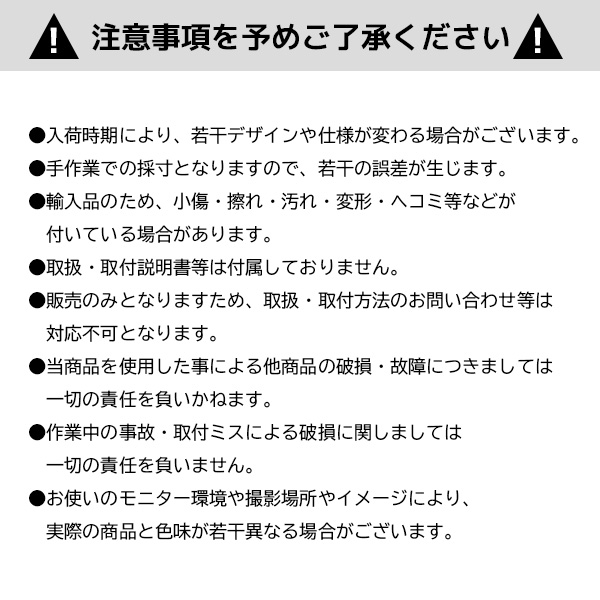 注意事項を予めご了承ください

●入荷時期により、若干デザインや仕様が変わる場合がございます。

●手作業での採寸となりますので、若干の誤差が生じます。

●輸入品のため、小傷・擦れ・汚れ・変形・ヘコミ等などが付いている場合があります。

●取扱・取付説明書等は付属しておりません。

●販売のみとなりますため、取扱・取付方法のお問い合わせ等は対応不可となります。

●当商品を使用した事による他商品の破損・故障につきましては一切の責任を負いかねます。

●作業中の事故・取付ミスによる破損に関しましては一切の責任を負いません。

●お使いのモニター環境や撮影場所やイメージにより、実際の商品と色味が若干異なる場合がございます。